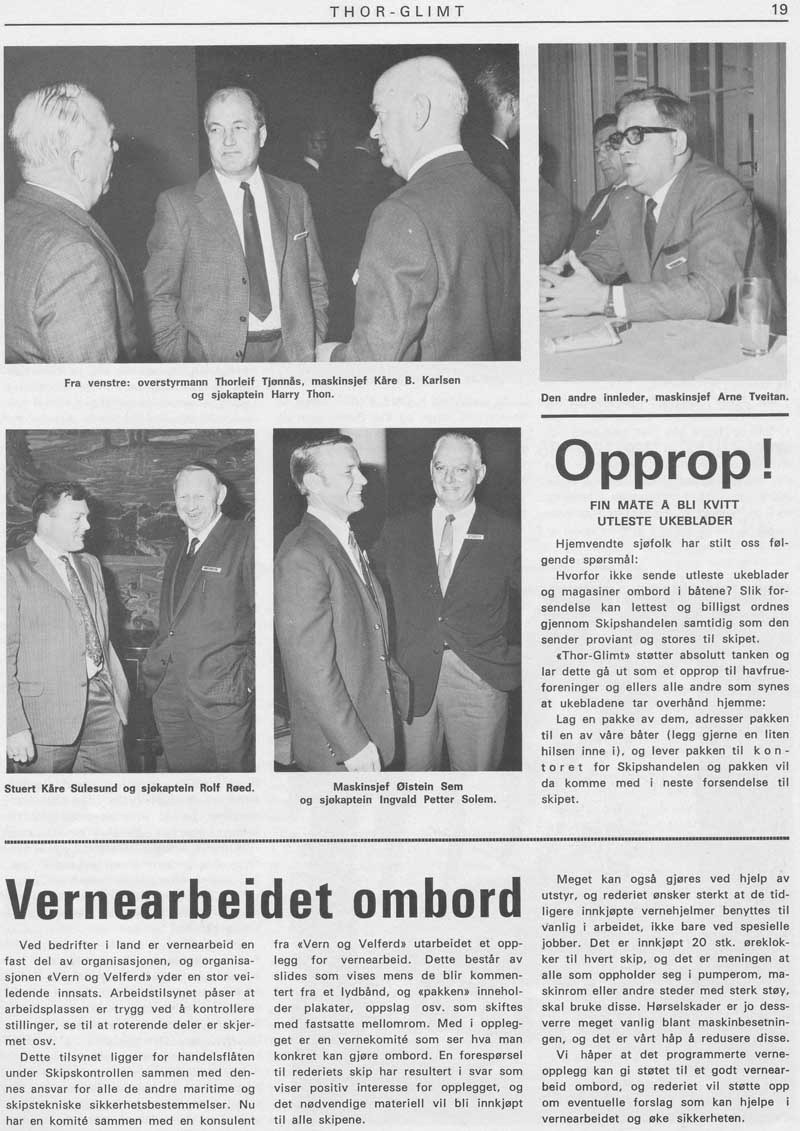 THOR-GLIMT

19

Fra venstre: overstyrmann Thorleif Tjønnås, maskinsjef Kåre B. Karlsen og sjøkaptein Harry Thon.

Den andre innleder, maskinsjef Arne Tveitan.

Stuert Kåre Sulesund og sjøkaptein Rolf Røed.

Maskinsjef Øistein Sem og sjøkaptein Ingvald Petter Solem.

Opprop!

FIN MÅTE Å BLI KVITT UTLESTE UKEBLADER

Hjemvendte sjøfolk har stilt oss følgende spørsmål:

Hvorfor ikke sende utleste ukeblader og magasiner ombord i båtene? Slik forsendelse kan lettest og billigst ordnes gjennom Skipshandelen samtidig som den sender proviant og stores til skipet.

«Thor-Glimt» støtter absolutt tanken og lar dette gå ut som et opprop til havfrueforeninger og ellers alle andre som synes at ukebladene tar overhånd hjemme:

Lag en pakke av dem, adresser pakken til en av våre båter (legg gjerne en liten hilsen inne i), og lever pakken til kontoret for Skipshandelen og pakken vil da komme med i neste forsendelse til skipet.

Vernearbeidet ombord

Ved bedrifter i land er vernearbeid en fast del av organisasjonen, og organisasjonen «Vern og Velferd» yder en stor veiledende innsats. Arbeidstilsynet påser at arbeidsplassen er trygg ved å kontrollere stillinger, se til at roterende deler er skjermet osv.

Dette tilsynet ligger for handelsflåten under Skipskontrollen sammen med dennes ansvar for alle de andre maritime og skipstekniske sikkerhetsbestemmelser. Nu har en komité sammen med en konsulent fra «Vern og Velferd» utarbeidet et opplegg for vernearbeid. Dette består av slides som vises mens de blir kommentert fra et lydbånd, og «pakken» inneholder plakater, oppslag osv. som skiftes med fastsatte mellomrom. Med i opplegget er en vernekomité som ser hva man konkret kan gjøre ombord. En forespørsel til rederiets skip har resultert i svar som viser positiv interesse for opplegget, og det nødvendige materiell vil bli innkjøpt til alle skipene.

Meget kan også gjøres ved hjelp av utstyr, og rederiet ønsker sterkt at de tidligere innkjøpte vernehjelmer benyttes til vanlig i arbeidet, ikke bare ved spesielle jobber. Det er innkjøpt 20 stk. øreklokker til hvert skip, og det er meningen at alle som oppholder seg i pumperom, maskinrom eller andre steder med sterk støy, skal bruke disse. Hørselskader er jo dessverre meget vanlig blant maskinbesetningen, og det er vårt håp å redusere disse.

Vi håper at det programmerte verneopplegg kan gi støtet til et godt vernearbeid ombord, og rederiet vil støtte opp om eventuelle forslag som kan hjelpe i vernearbeidet og øke sikkerheten.